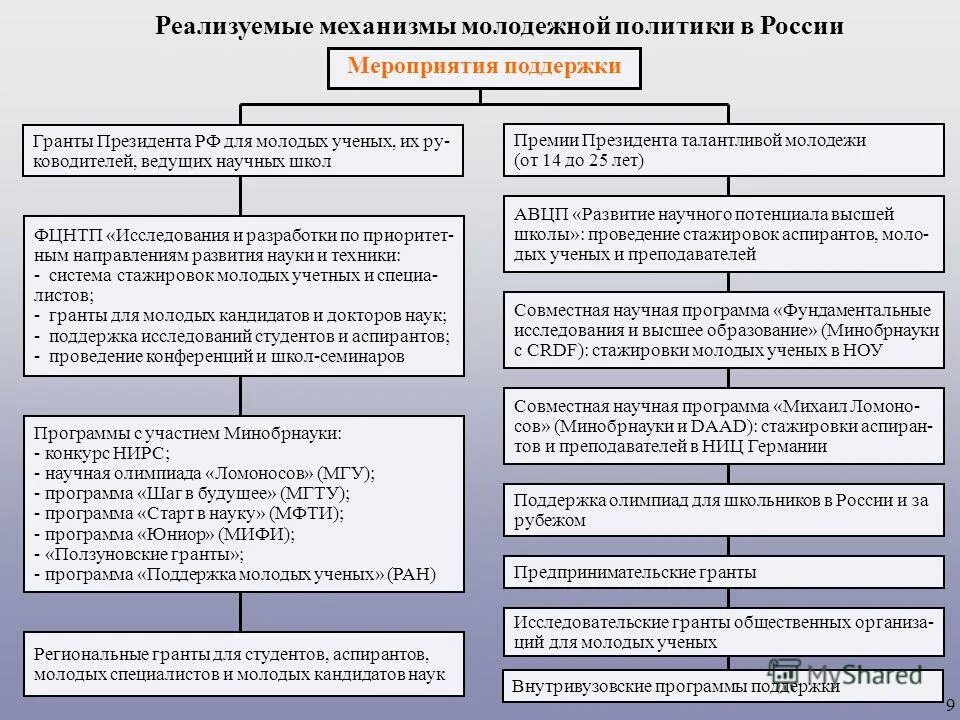 Реализуемые механизмы молодежной политики в России

Мероприятия поддержки

Гранты Президента РФ для молодых ученых, их руководителей, ведущих научных школ

ФЦНТП «Исследования и разработки по приоритетным направлениям развития науки и техники:
- система стажировок молодых учетных и специалистов;
- гранты для молодых кандидатов и докторов наук;
- поддержка исследований студентов и аспирантов;
- проведение конференций и школ-семинаров

Программы с участием Минобрнауки:
- конкурс НИРС;
- научная олимпиада «Ломоносов» (МГУ);
- программа «Шаг в будущее» (МГТУ);
- программа «Старт в науку» (МФТИ);
- программа «Юниор» (МИФИ);
- «Ползуновские гранты»;
- программа «Поддержка молодых ученых» (РАН)

Региональные гранты для студентов, аспирантов, молодых специалистов и молодых кандидатов наук

Премии Президента талантливой молодежи (от 14 до 25 лет)

АВЦП «Развитие научного потенциала высшей школы»: проведение стажировок аспирантов, молодых ученых и преподавателей

Совместная научная программа «Фундаментальные исследования и высшее образование» (Минобрнауки с CRDF): стажировки молодых ученых в НОУ

Совместная научная программа «Михаил Ломоносов» (Минобрнауки и DAAD): стажировки аспирантов и преподавателей в НИЦ Германии

Поддержка олимпиад для школьников в России и за рубежом

Предпринимательские гранты

Исследовательские гранты общественных организаций для молодых ученых

Внутривузовские программы поддержки

MyShared

9